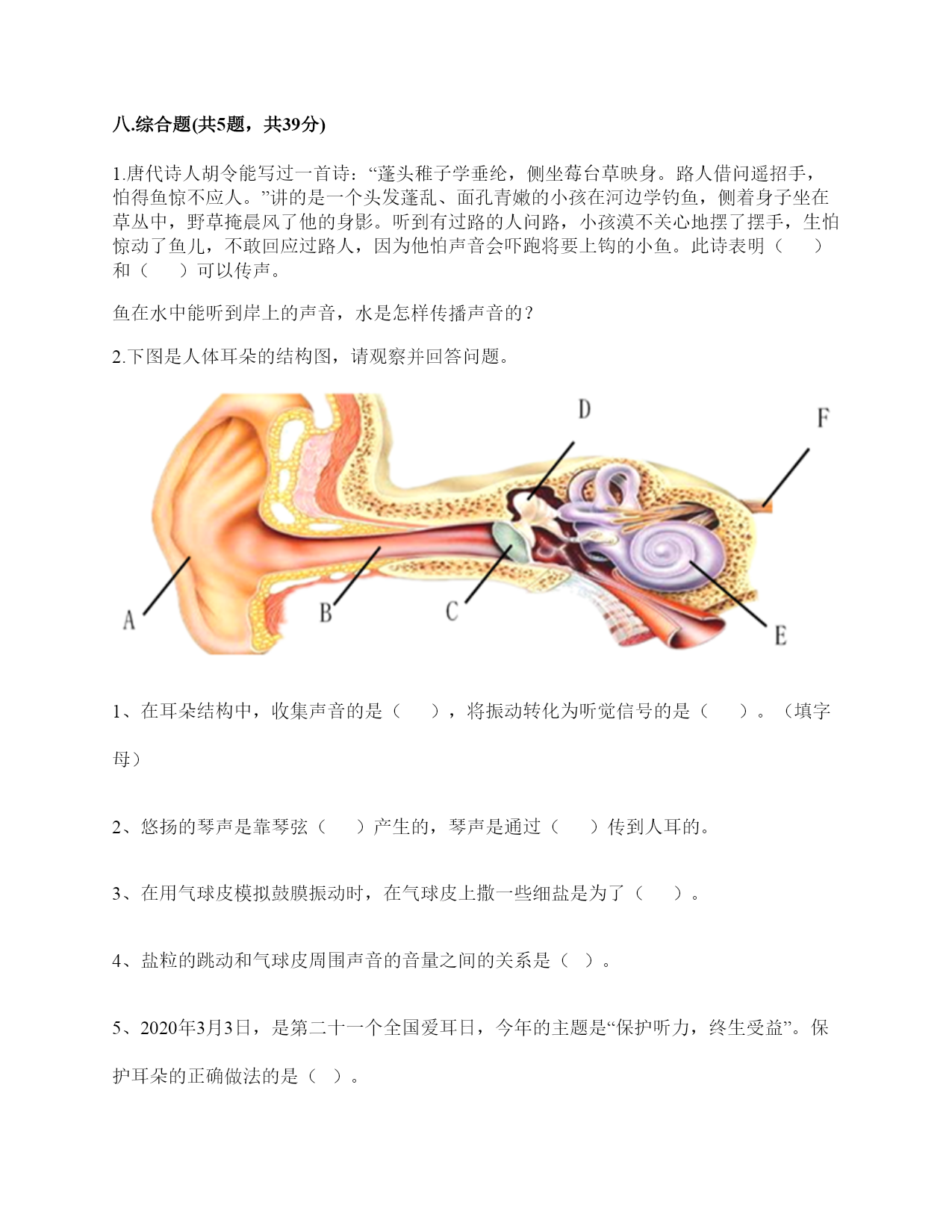 八.综合题(共5题，共39分)

1.唐代诗人胡令能写过一首诗：“蓬头稚子学垂纶，侧坐莓台草映身。路人借问遥招手，怕得鱼惊不应人。”讲的是一个头发蓬乱、面孔青嫩的小孩在河边学钓鱼，侧着身子坐在草丛中，野草掩晨风了他的身影。听到有过路的人问路，小孩漠不关心地摆了摆手，生怕惊动了鱼儿，不敢回应过路人，因为他怕声音会吓跑将要上钩的小鱼。此诗表明（　　）和（　　）可以传声。

鱼在水中能听到岸上的声音，水是怎样传播声音的？

2.下图是人体耳朵的结构图，请观察并回答问题。

D
F
A
B
C
E

1、在耳朵结构中，收集声音的是（　　），将振动转化为听觉信号的是（　　）。（填字母）

2、悠扬的琴声是靠琴弦（　　）产生的，琴声是通过（　　）传到人耳的。

3、在用气球皮模拟鼓膜振动时，在气球皮上撒一些细盐是为了（　　）。

4、盐粒的跳动和气球皮周围声音的音量之间的关系是（　）。

5、2020年3月3日，是第二十一个全国爱耳日，今年的主题是“保护听力，终生受益”。保护耳朵的正确做法的是（　）。